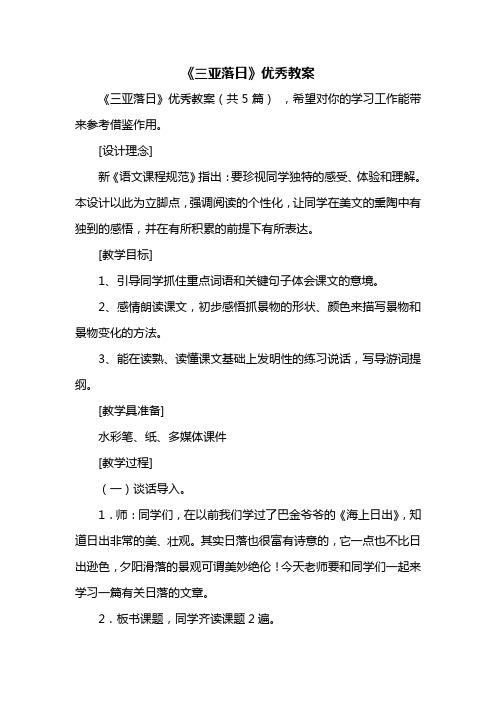 《三亚落日》优秀教案

《三亚落日》优秀教案（共 5 篇），希望对你的学习工作能带来参考借鉴作用。

[设计理念]

新《语文课程规范》指出：要珍视同学独特的感受、体验和理解。本设计以此为立脚点，强调阅读的个性化，让同学在美文的熏陶中有独到的感悟，并在有所积累的前提下有所表达。

[教学目标]

1、引导同学抓住重点词语和关键句子体会课文的意境。

2、感情朗读课文，初步感悟抓景物的形状、颜色来描写景物和景物变化的方法。

3、能在读熟、读懂课文基础上发明性的练习说话，写导游词提纲。

[教学具准备]

水彩笔、纸、多媒体课件

[教学过程]

（一）谈话导入。

1．师：同学们，在以前我们学过了巴金爷爷的《海上日出》，知道日出非常的美、壮观。其实日落也很富有诗意的，它一点也不比日出逊色，夕阳滑落的景观可谓美妙绝伦！今天老师要和同学们一起来学习一篇有关日落的文章。

2．板书课题，同学齐读课题 2 遍。